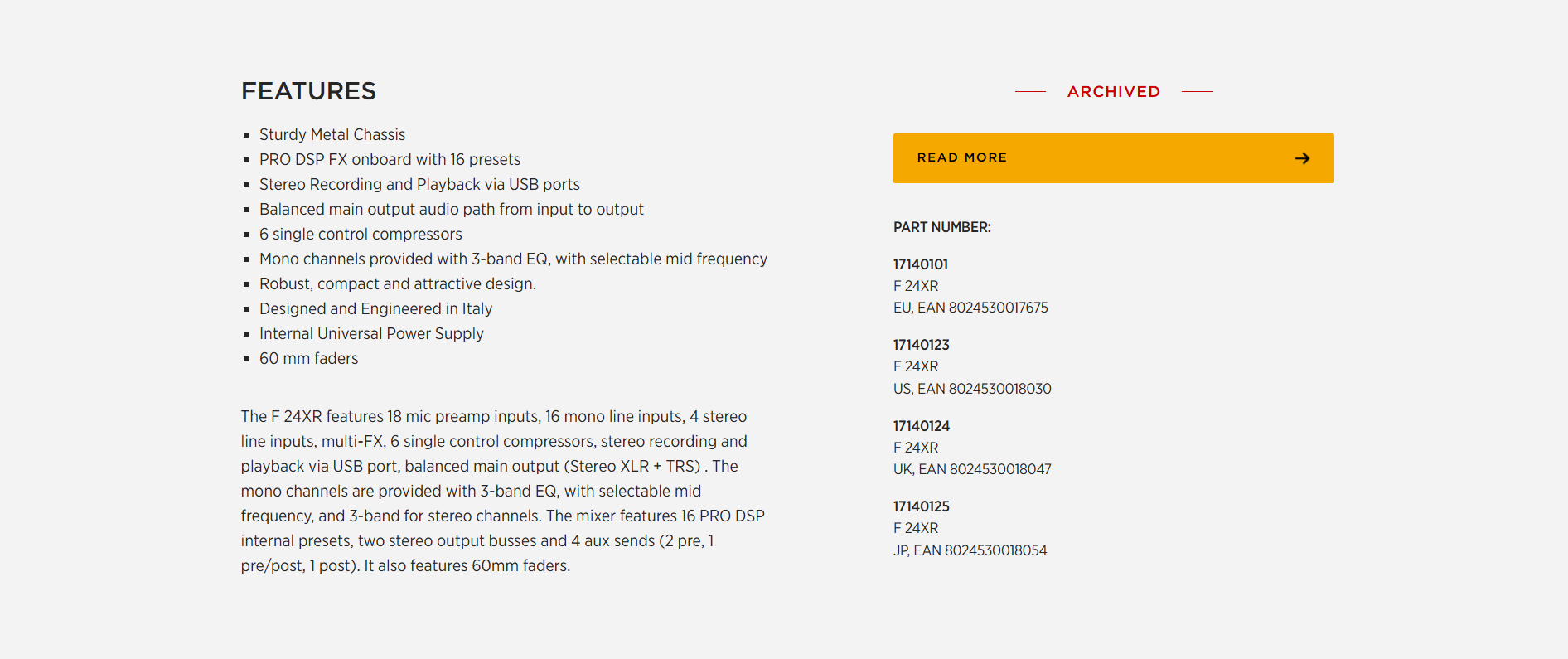 FEATURES

- Sturdy Metal Chassis
- PRO DSP FX onboard with 16 presets
- Stereo Recording and Playback via USB ports
- Balanced main output audio path from input to output
- 6 single control compressors
- Mono channels provided with 3-band EQ, with selectable mid frequency
- Robust, compact and attractive design.
- Designed and Engineered in Italy
- Internal Universal Power Supply
- 60 mm faders

The F 24XR features 18 mic preamp inputs, 16 mono line inputs, 4 stereo line inputs, multi-FX, 6 single control compressors, stereo recording and playback via USB port, balanced main output (Stereo XLR + TRS) . The mono channels are provided with 3-band EQ, with selectable mid frequency, and 3-band for stereo channels. The mixer features 16 PRO DSP internal presets, two stereo output busses and 4 aux sends (2 pre, 1 pre/post, 1 post). It also features 60mm faders.

ARCHIVED

READ MORE

PART NUMBER:

17140101
F 24XR
EU, EAN 8024530017675

17140123
F 24XR
US, EAN 8024530018030

17140124
F 24XR
UK, EAN 8024530018047

17140125
F 24XR
JP, EAN 8024530018054